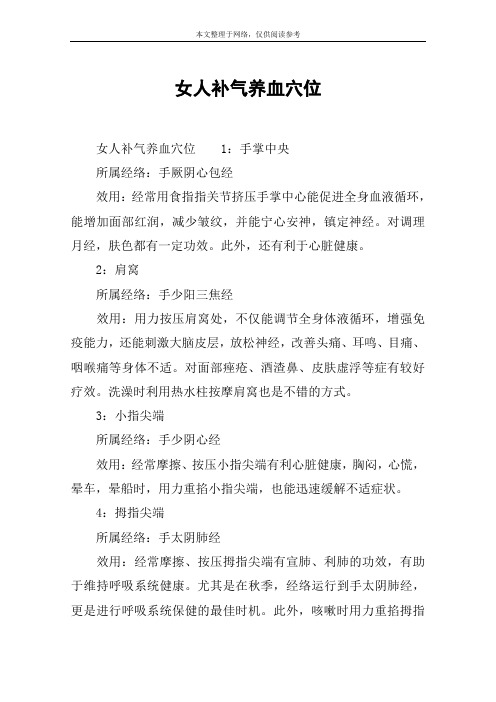 本文整理于网络，仅供阅读参考

女人补气养血穴位

女人补气养血穴位　1：手掌中央

所属经络：手厥阴心包经

效用：经常用食指指关节挤压手掌中心能促进全身血液循环，能增加面部红润，减少皱纹，并能宁心安神，镇定神经。对调理月经，肤色都有一定功效。此外，还有利于心脏健康。

2：肩窝

所属经络：手少阳三焦经

效用：用力按压肩窝处，不仅能调节全身体液循环，增强免疫能力，还能刺激大脑皮层，放松神经，改善头痛、耳鸣、目痛、咽喉痛等身体不适。对面部痤疮、酒渣鼻、皮肤虚浮等症有较好疗效。洗澡时利用热水柱按摩肩窝也是不错的方式。

3：小指尖端

所属经络：手少阴心经

效用：经常摩擦、按压小指尖端有利心脏健康，胸闷，心慌，晕车，晕船时，用力重掐小指尖端，也能迅速缓解不适症状。

4：拇指尖端

所属经络：手太阴肺经

效用：经常摩擦、按压拇指尖端有宣肺、利肺的功效，有助于维持呼吸系统健康。尤其是在秋季，经络运行到手太阴肺经，更是进行呼吸系统保健的最佳时机。此外，咳嗽时用力重掐拇指